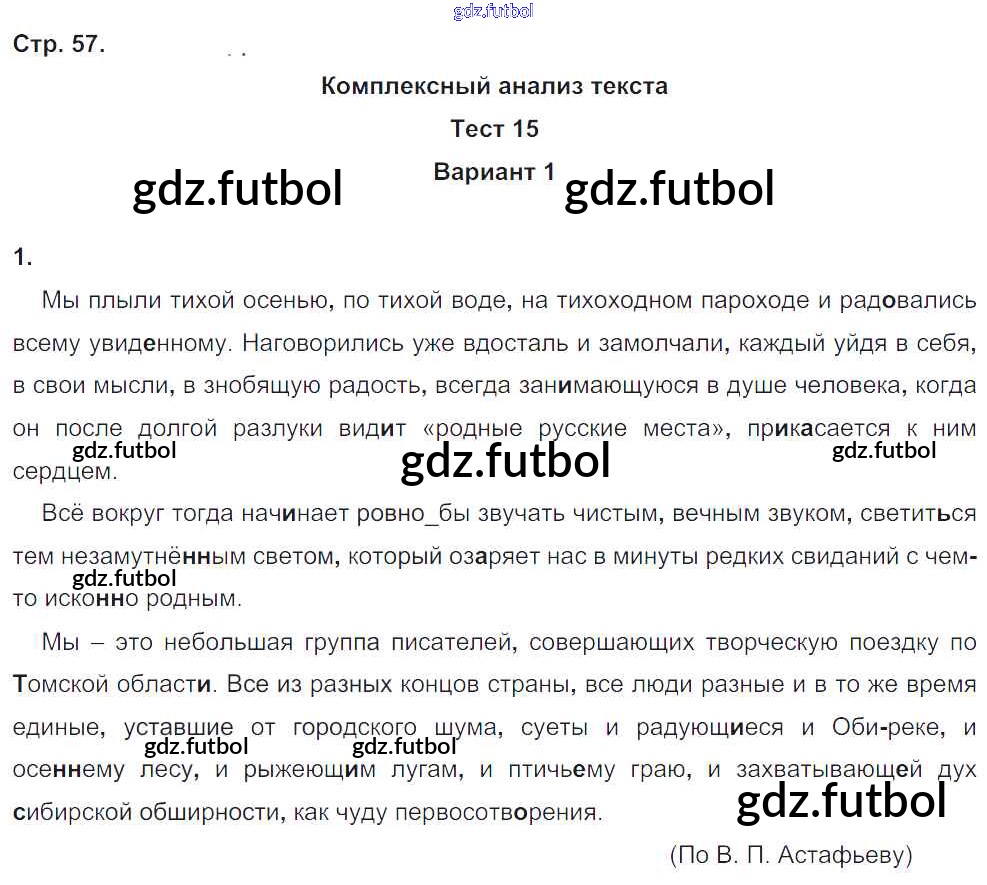 gdz.futbol

Стр. 57.

Комплексный анализ текста

Тест 15

Вариант 1

gdz.futbol gdz.futbol

1.

Мы плыли тихой осенью, по тихой воде, на тихоходном пароходе и радовались всему увиденному. Наговорились уже вдосталь и замолчали, каждый уйдя в себя, в свои мысли, в знобящую радость, всегда занимающуюся в душе человека, когда он после долгой разлуки видит «родные русские места», прикасается к ним сердцем.

gdz.futbol gdz.futbol gdz.futbol

Всё вокруг тогда начинает ровно_бы звучать чистым, вечным звуком, светиться тем незамутнённым светом, который озаряет нас в минуты редких свиданий с чем-то исконно родным.

gdz.futbol

Мы – это небольшая группа писателей, совершающих творческую поездку по Томской области. Все из разных концов страны, все люди разные и в то же время единые, уставшие от городского шума, суеты и радующиеся и Оби-реке, и осеннему лесу, и рыжеющим лугам, и птичьему граю, и захватывающей дух сибирской обширности, как чуду первосотворения.

gdz.futbol gdz.futbol gdz.futbol

(По В. П. Астафьеву)